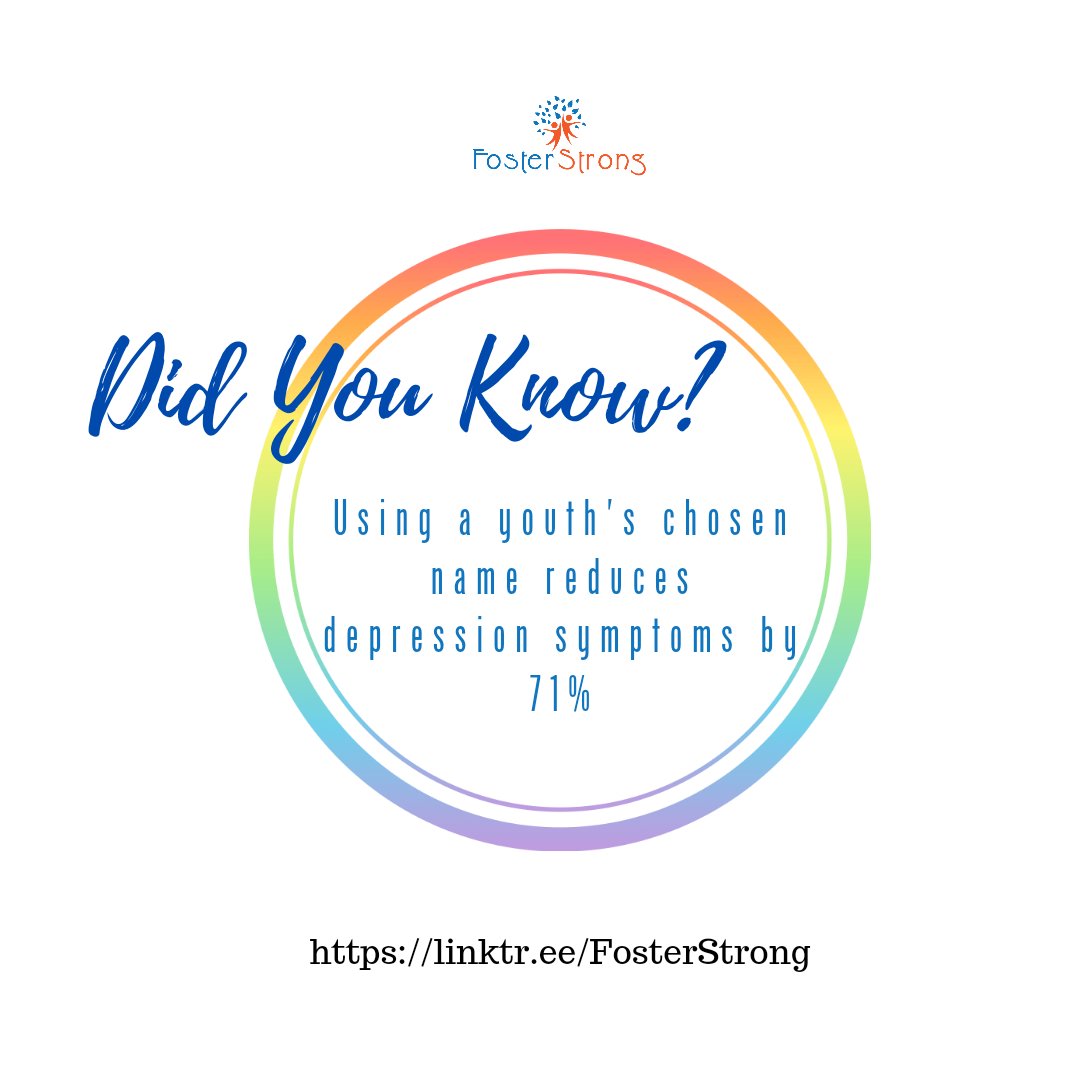 FosterStrong

Did You Know?

Using a youth's chosen name reduces depression symptoms by 71%

https://linktr.ee/FosterStrong